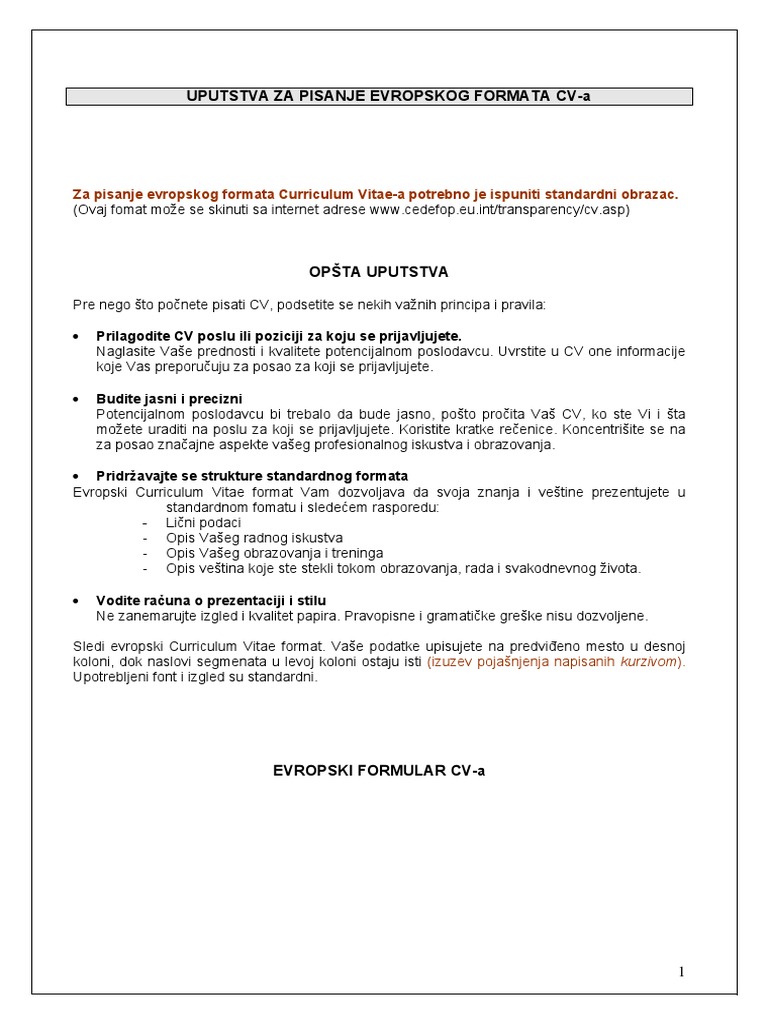 UPUTSTVA ZA PISANJE EVROPSKOG FORMATA CV-a

Za pisanje evropskog formata Curriculum Vitae-a potrebno je ispuniti standardni obrazac. (Ovaj fomat može se skinuti sa internet adrese www.cedefop.eu.int/transparency/cv.asp)

OPŠTA UPUTSTVA

Pre nego što počnete pisati CV, podsetite se nekih važnih principa i pravila:

• Prilagodite CV poslu ili poziciji za koju se prijavljujete.
Naglasite Vaše prednosti i kvalitete potencijalnom poslodavcu. Uvrstite u CV one informacije koje Vas preporučuju za posao za koji se prijavljujete.

• Budite jasni i precizni
Potencijalnom poslodavcu bi trebalo da bude jasno, pošto pročita Vaš CV, ko ste Vi i šta možete uraditi na poslu za koji se prijavljujete. Koristite kratke rečenice. Koncentrišite se na za posao značajne aspekte vašeg profesionalnog iskustva i obrazovanja.

• Pridržavajte se strukture standardnog formata
Evropski Curriculum Vitae format Vam dozvoljava da svoja znanja i veštine prezentujete u standardnom fomatu i sledećem rasporedu:
- Lični podaci
- Opis Vašeg radnog iskustva
- Opis Vašeg obrazovanja i treninga
- Opis veština koje ste stekli tokom obrazovanja, rada i svakodnevnog života.

• Vodite računa o prezentaciji i stilu
Ne zanemarujte izgled i kvalitet papira. Pravopisne i gramatičke greške nisu dozvoljene.

Sledi evropski Curriculum Vitae format. Vaše podatke upisujete na predviđeno mesto u desnoj koloni, dok naslovi segmenata u levoj koloni ostaju isti (izuzev pojašnjenja napisanih kurzivom). Upotrebljeni font i izgled su standardni.

EVROPSKI FORMULAR CV-a

1